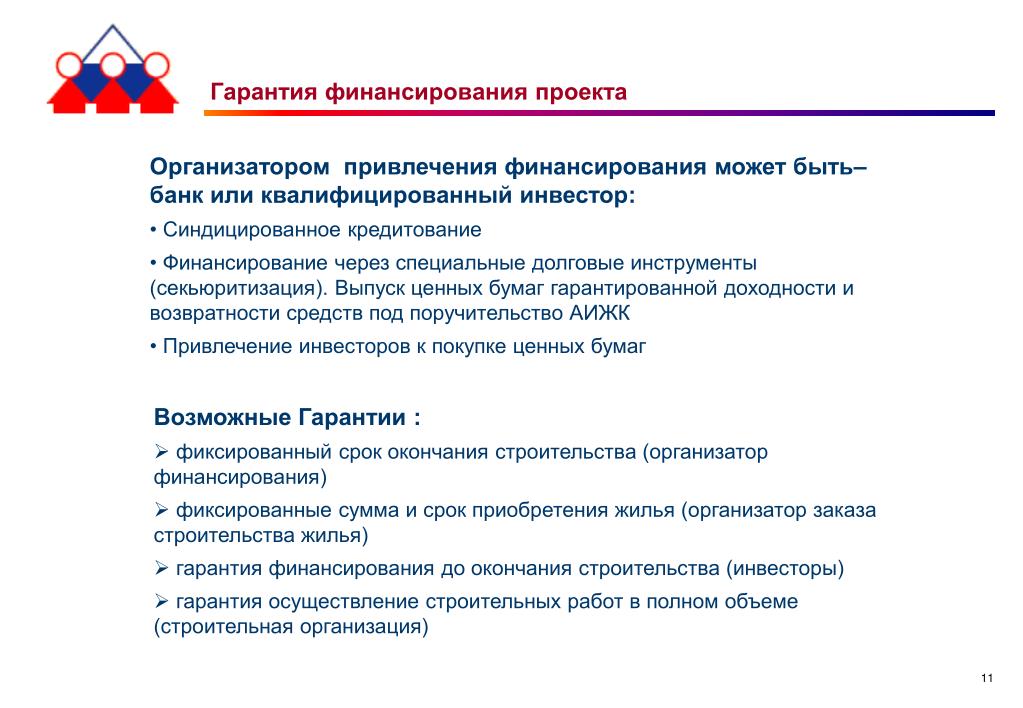 Гарантия финансирования проекта

Организатором привлечения финансирования может быть– банк или квалифицированный инвестор:

• Синдицированное кредитование

• Финансирование через специальные долговые инструменты (секьюритизация). Выпуск ценных бумаг гарантированной доходности и возвратности средств под поручительство АИЖК

• Привлечение инвесторов к покупке ценных бумаг

Возможные Гарантии :

➢ фиксированный срок окончания строительства (организатор финансирования)

➢ фиксированные сумма и срок приобретения жилья (организатор заказа строительства жилья)

➢ гарантия финансирования до окончания строительства (инвесторы)

➢ гарантия осуществление строительных работ в полном объеме (строительная организация)

11